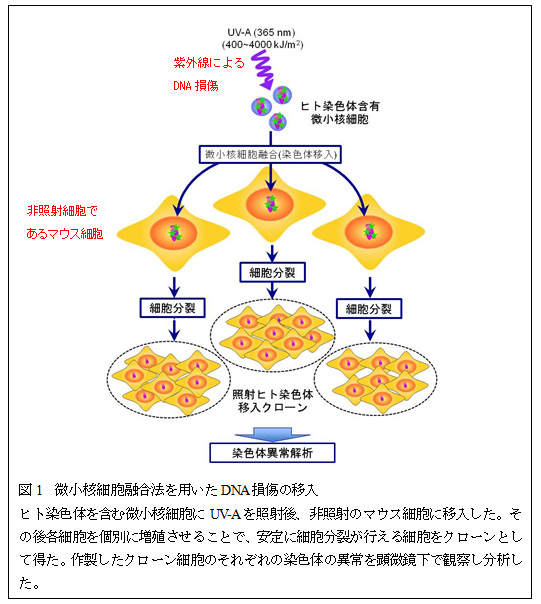 UV-A (365 nm)
(400~4000 kJ/m$^2$)

紫外線による
DNA 損傷

ヒト染色体含有
微小核細胞

微小核細胞融合(染色体移入)

非照射細胞で
あるマウス細胞

細胞分裂

細胞分裂

細胞分裂

照射ヒト染色体
移入クローン

染色体異常解析

図 1　微小核細胞融合法を用いた DNA 損傷の移入
ヒト染色体を含む微小核細胞に UV-A を照射後、非照射のマウス細胞に移入した。その後各細胞を個別に増殖させることで、安定に細胞分裂が行える細胞をクローンとして得た。作製したクローン細胞のそれぞれの染色体の異常を顕微鏡下で観察し分析した。